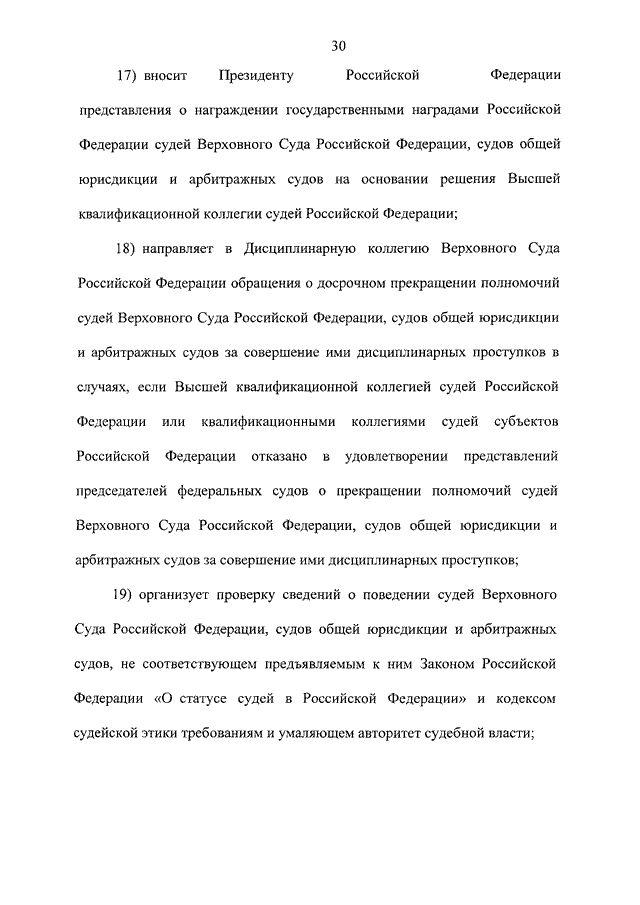 30

17) вносит Президенту Российской Федерации представления о награждении государственными наградами Российской Федерации судей Верховного Суда Российской Федерации, судов общей юрисдикции и арбитражных судов на основании решения Высшей квалификационной коллегии судей Российской Федерации;

18) направляет в Дисциплинарную коллегию Верховного Суда Российской Федерации обращения о досрочном прекращении полномочий судей Верховного Суда Российской Федерации, судов общей юрисдикции и арбитражных судов за совершение ими дисциплинарных проступков в случаях, если Высшей квалификационной коллегией судей Российской Федерации или квалификационными коллегиями судей субъектов Российской Федерации отказано в удовлетворении представлений председателей федеральных судов о прекращении полномочий судей Верховного Суда Российской Федерации, судов общей юрисдикции и арбитражных судов за совершение ими дисциплинарных проступков;

19) организует проверку сведений о поведении судей Верховного Суда Российской Федерации, судов общей юрисдикции и арбитражных судов, не соответствующем предъявляемым к ним Законом Российской Федерации «О статусе судей в Российской Федерации» и кодексом судейской этики требованиям и умаляющем авторитет судебной власти;